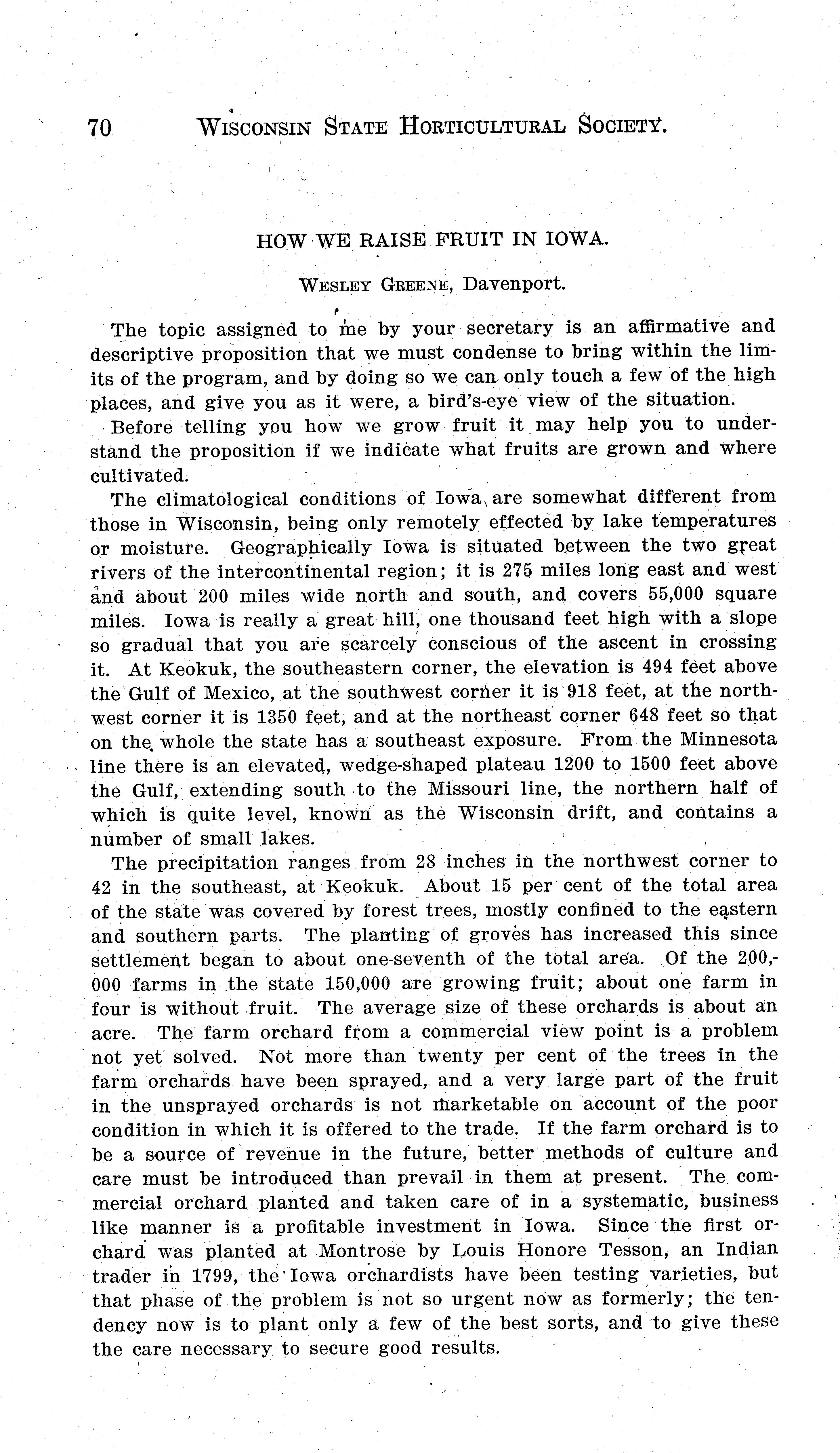 70 WISCONSIN STATE HORTICULTURAL SOCIETY.

HOW WE RAISE FRUIT IN IOWA.

WESLEY GREENE, Davenport.

The topic assigned to me by your secretary is an affirmative and descriptive proposition that we must condense to bring within the limits of the program, and by doing so we can only touch a few of the high places, and give you as it were, a bird's-eye view of the situation.

Before telling you how we grow fruit it may help you to understand the proposition if we indicate what fruits are grown and where cultivated.

The climatological conditions of Iowa, are somewhat different from those in Wisconsin, being only remotely effected by lake temperatures or moisture. Geographically Iowa is situated between the two great rivers of the intercontinental region; it is 275 miles long east and west and about 200 miles wide north and south, and covers 55,000 square miles. Iowa is really a great hill, one thousand feet high with a slope so gradual that you are scarcely conscious of the ascent in crossing it. At Keokuk, the southeastern corner, the elevation is 494 feet above the Gulf of Mexico, at the southwest corner it is 918 feet, at the northwest corner it is 1350 feet, and at the northeast corner 648 feet so that on the whole the state has a southeast exposure. From the Minnesota line there is an elevated, wedge-shaped plateau 1200 to 1500 feet above the Gulf, extending south to the Missouri line, the northern half of which is quite level, known as the Wisconsin drift, and contains a number of small lakes.

The precipitation ranges from 28 inches in the northwest corner to 42 in the southeast, at Keokuk. About 15 per cent of the total area of the state was covered by forest trees, mostly confined to the eastern and southern parts. The planting of groves has increased this since settlement began to about one-seventh of the total area. Of the 200,000 farms in the state 150,000 are growing fruit; about one farm in four is without fruit. The average size of these orchards is about an acre. The farm orchard from a commercial view point is a problem not yet solved. Not more than twenty per cent of the trees in the farm orchards have been sprayed, and a very large part of the fruit in the unsprayed orchards is not marketable on account of the poor condition in which it is offered to the trade. If the farm orchard is to be a source of revenue in the future, better methods of culture and care must be introduced than prevail in them at present. The commercial orchard planted and taken care of in a systematic, business like manner is a profitable investment in Iowa. Since the first orchard was planted at Montrose by Louis Honore Tesson, an Indian trader in 1799, the Iowa orchardists have been testing varieties, but that phase of the problem is not so urgent now as formerly; the tendency now is to plant only a few of the best sorts, and to give these the care necessary to secure good results.